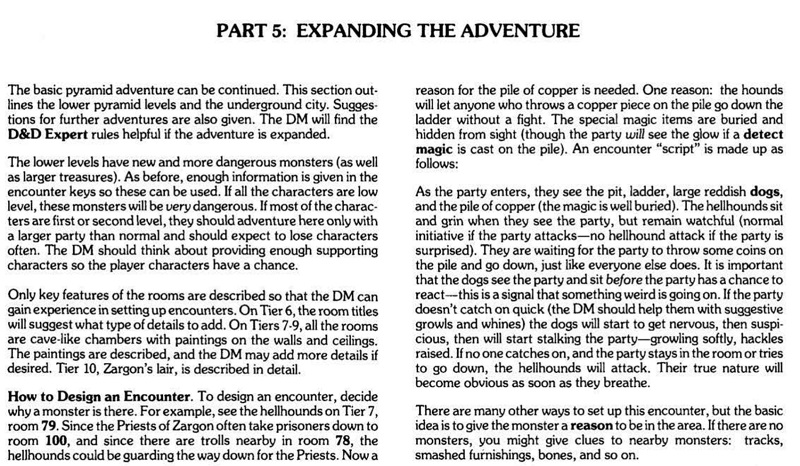 PART 5: EXPANDING THE ADVENTURE

The basic pyramid adventure can be continued. This section outlines the lower pyramid levels and the underground city. Suggestions for further adventures are also given. The DM will find the D&D Expert rules helpful if the adventure is expanded.

The lower levels have new and more dangerous monsters (as well as larger treasures). As before, enough information is given in the encounter keys so these can be used. If all the characters are low level, these monsters will be very dangerous. If most of the characters are first or second level, they should adventure here only with a larger party than normal and should expect to lose characters often. The DM should think about providing enough supporting characters so the player characters have a chance.

Only key features of the rooms are described so that the DM can gain experience in setting up encounters. On Tier 6, the room titles will suggest what type of details to add. On Tiers 7-9, all the rooms are cave-like chambers with paintings on the walls and ceilings. The paintings are described, and the DM may add more details if desired. Tier 10, Zargon's lair, is described in detail.

How to Design an Encounter. To design an encounter, decide why a monster is there. For example, see the hellhounds on Tier 7, room 79. Since the Priests of Zargon often take prisoners down to room 100, and since there are trolls nearby in room 78, the hellhounds could be guarding the way down for the Priests. Now a reason for the pile of copper is needed. One reason: the hounds will let anyone who throws a copper piece on the pile go down the ladder without a fight. The special magic items are buried and hidden from sight (though the party will see the glow if a detect magic is cast on the pile). An encounter "script" is made up as follows:

As the party enters, they see the pit, ladder, large reddish dogs, and the pile of copper (the magic is well buried). The hellhounds sit and grin when they see the party, but remain watchful (normal initiative if the party attacks—no hellhound attack if the party is surprised). They are waiting for the party to throw some coins on the pile and go down, just like everyone else does. It is important that the dogs see the party and sit before the party has a chance to react—this is a signal that something weird is going on. If the party doesn't catch on quick (the DM should help them with suggestive growls and whines) the dogs will start to get nervous, then suspicious, then will start stalking the party—growling softly, hackles raised. If no one catches on, and the party stays in the room or tries to go down, the hellhounds will attack. Their true nature will become obvious as soon as they breathe.

There are many other ways to set up this encounter, but the basic idea is to give the monster a reason to be in the area. If there are no monsters, you might give clues to nearby monsters: tracks, smashed furnishings, bones, and so on.